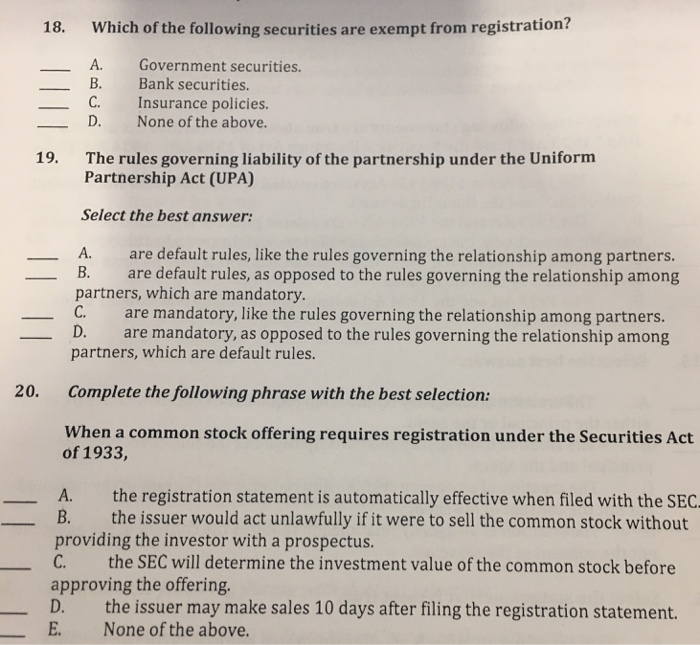 18. Which of the following securities are exempt from registration?

___ A. Government securities.
___ B. Bank securities.
___ C. Insurance policies.
___ D. None of the above.

19. The rules governing liability of the partnership under the Uniform Partnership Act (UPA)

Select the best answer:

___ A. are default rules, like the rules governing the relationship among partners.
___ B. are default rules, as opposed to the rules governing the relationship among partners, which are mandatory.
___ C. are mandatory, like the rules governing the relationship among partners.
___ D. are mandatory, as opposed to the rules governing the relationship among partners, which are default rules.

20. Complete the following phrase with the best selection:

When a common stock offering requires registration under the Securities Act of 1933,

___ A. the registration statement is automatically effective when filed with the SEC.
___ B. the issuer would act unlawfully if it were to sell the common stock without providing the investor with a prospectus.
___ C. the SEC will determine the investment value of the common stock before approving the offering.
___ D. the issuer may make sales 10 days after filing the registration statement.
___ E. None of the above.